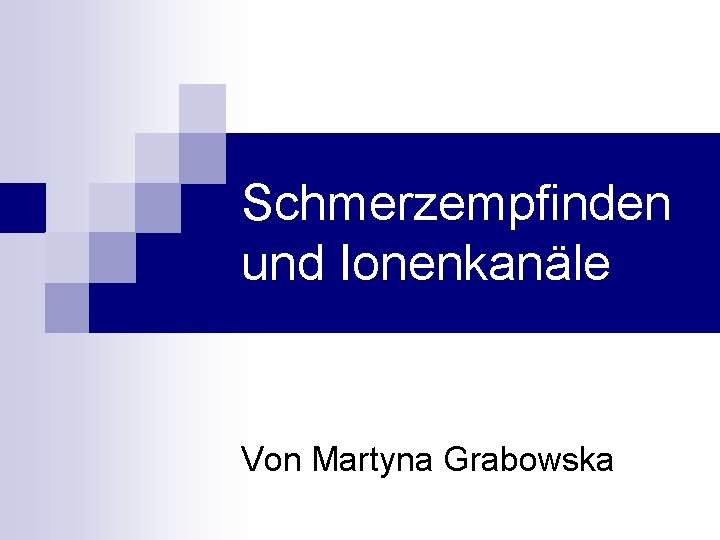 Schmerzempfinden und Ionenkanäle

Von Martyna Grabowska